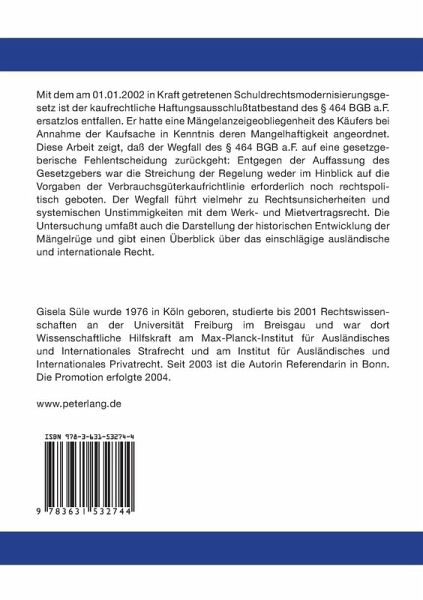 Mit dem am 01.01.2002 in Kraft getretenen Schuldrechtsmodernisierungsgesetz ist der kaufrechtliche Haftungsausschlußtatbestand des § 464 BGB a.F. ersatzlos entfallen. Er hatte eine Mängelanzeigeobliegenheit des Käufers bei Annahme der Kaufsache in Kenntnis deren Mangelhaftigkeit angeordnet. Diese Arbeit zeigt, daß der Wegfall des § 464 BGB a.F. auf eine gesetzgeberische Fehlentscheidung zurückgeht: Entgegen der Auffassung des Gesetzgebers war die Streichung der Regelung weder im Hinblick auf die Vorgaben der Verbrauchsgüterkaufrichtlinie erforderlich noch rechtspolitisch geboten. Der Wegfall führt vielmehr zu Rechtsunsicherheiten und systemischen Unstimmigkeiten mit dem Werk- und Mietvertragsrecht. Die Untersuchung umfaßt auch die Darstellung der historischen Entwicklung der Mängelrüge und gibt einen Überblick über das einschlägige ausländische und internationale Recht.

Gisela Süle wurde 1976 in Köln geboren, studierte bis 2001 Rechtswissenschaften an der Universität Freiburg im Breisgau und war dort Wissenschaftliche Hilfskraft am Max-Planck-Institut für Ausländisches und Internationales Strafrecht und am Institut für Ausländisches und Internationales Privatrecht. Seit 2003 ist die Autorin Referendarin in Bonn. Die Promotion erfolgte 2004.

www.peterlang.de

ISBN 978-3-631-53274-4

9 783631 532744